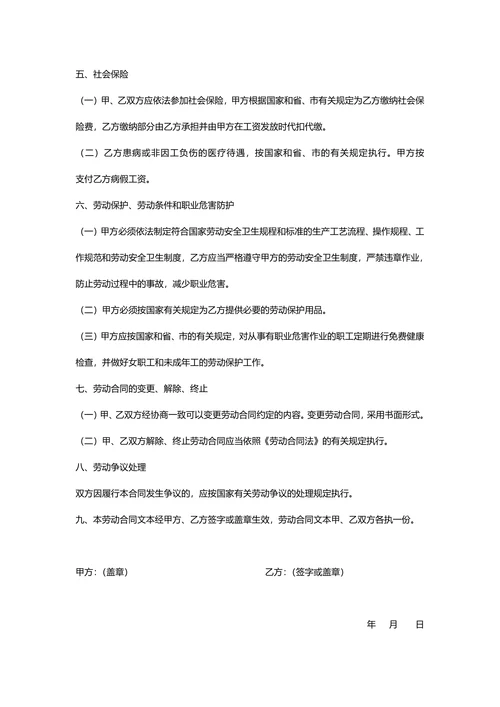 五、社会保险

（一）甲、乙双方应依法参加社会保险，甲方根据国家和省、市有关规定为乙方缴纳社会保险费，乙方缴纳部分由乙方承担并由甲方在工资发放时代扣代缴。

（二）乙方患病或非因工负伤的医疗待遇，按国家和省、市的有关规定执行。甲方按支付乙方病假工资。

六、劳动保护、劳动条件和职业危害防护

（一）甲方必须依法制定符合国家劳动安全卫生规程和标准的生产工艺流程、操作规程、工作规范和劳动安全卫生制度，乙方应当严格遵守甲方的劳动安全卫生制度，严禁违章作业，防止劳动过程中的事故，减少职业危害。

（二）甲方必须按国家有关规定为乙方提供必要的劳动保护用品。

（三）甲方应按国家和省、市的有关规定，对从事有职业危害作业的职工定期进行免费健康检查，并做好女职工和未成年工的劳动保护工作。

七、劳动合同的变更、解除、终止

（一）甲、乙双方经协商一致可以变更劳动合同约定的内容。变更劳动合同，采用书面形式。

（二）甲、乙双方解除、终止劳动合同应当依照《劳动合同法》的有关规定执行。

八、劳动争议处理

双方因履行本合同发生争议的，应按国家有关劳动争议的处理规定执行。

九、本劳动合同文本经甲方、乙方签字或盖章生效，劳动合同文本甲、乙双方各执一份。

甲方：（盖章）

乙方：（签字或盖章）

年 月 日